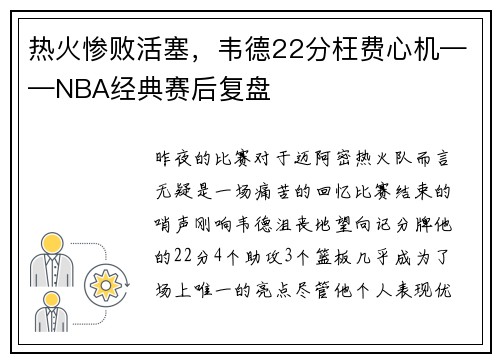 热火惨败活塞，韦德22分枉费心机——NBA经典赛后复盘

昨夜的比赛对于迈阿密热火队而言无疑是一场痛苦的回忆比赛结束的哨声刚响韦德沮丧地望向记分牌他的22分4个助攻3个篮板几乎成为了场上唯一的亮点尽管他个人表现优